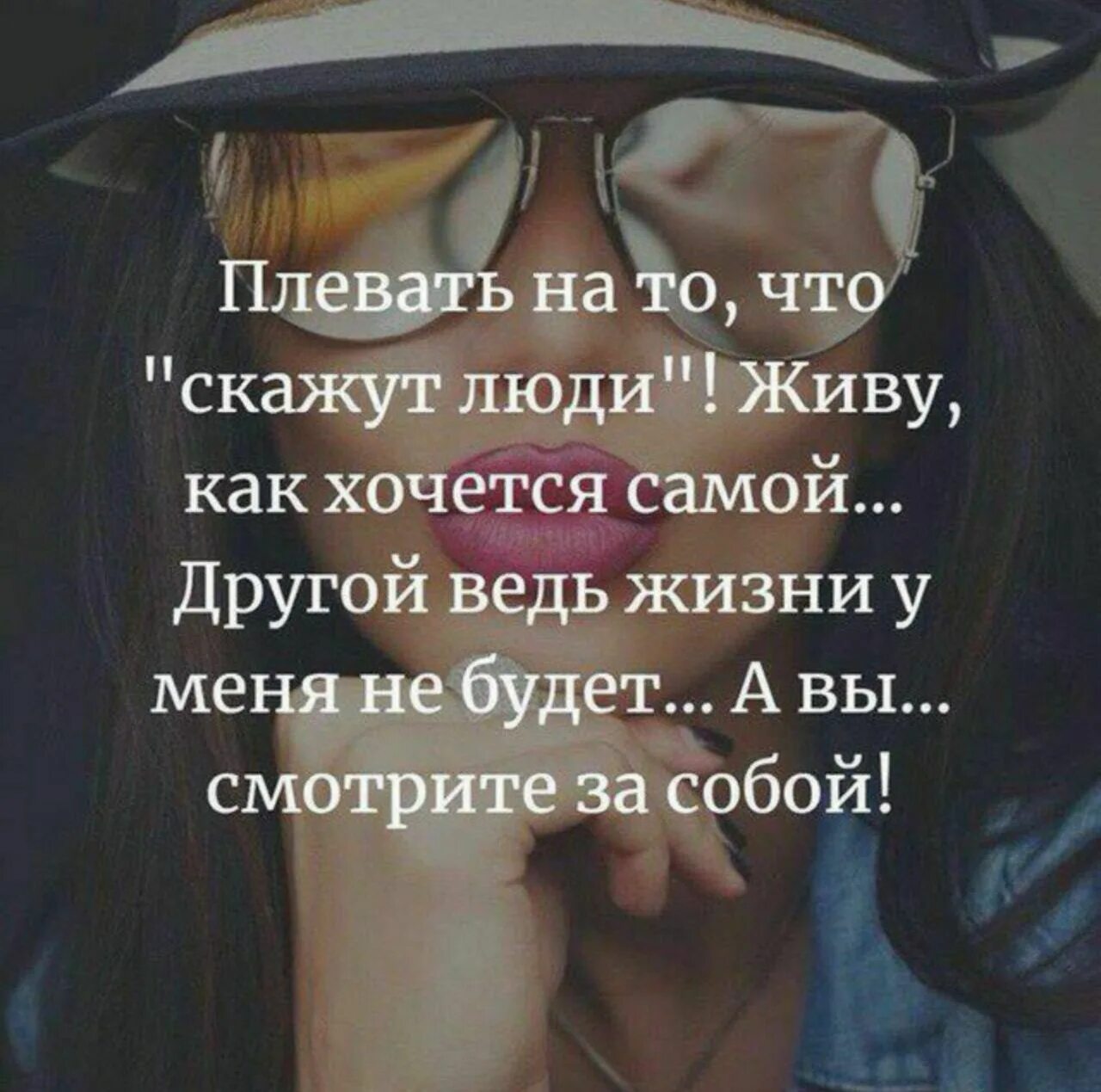 Плевать на то, что "скажут люди"! Живу, как хочется самой... Другой ведь жизни у меня не будет... А вы... смотрите за собой!